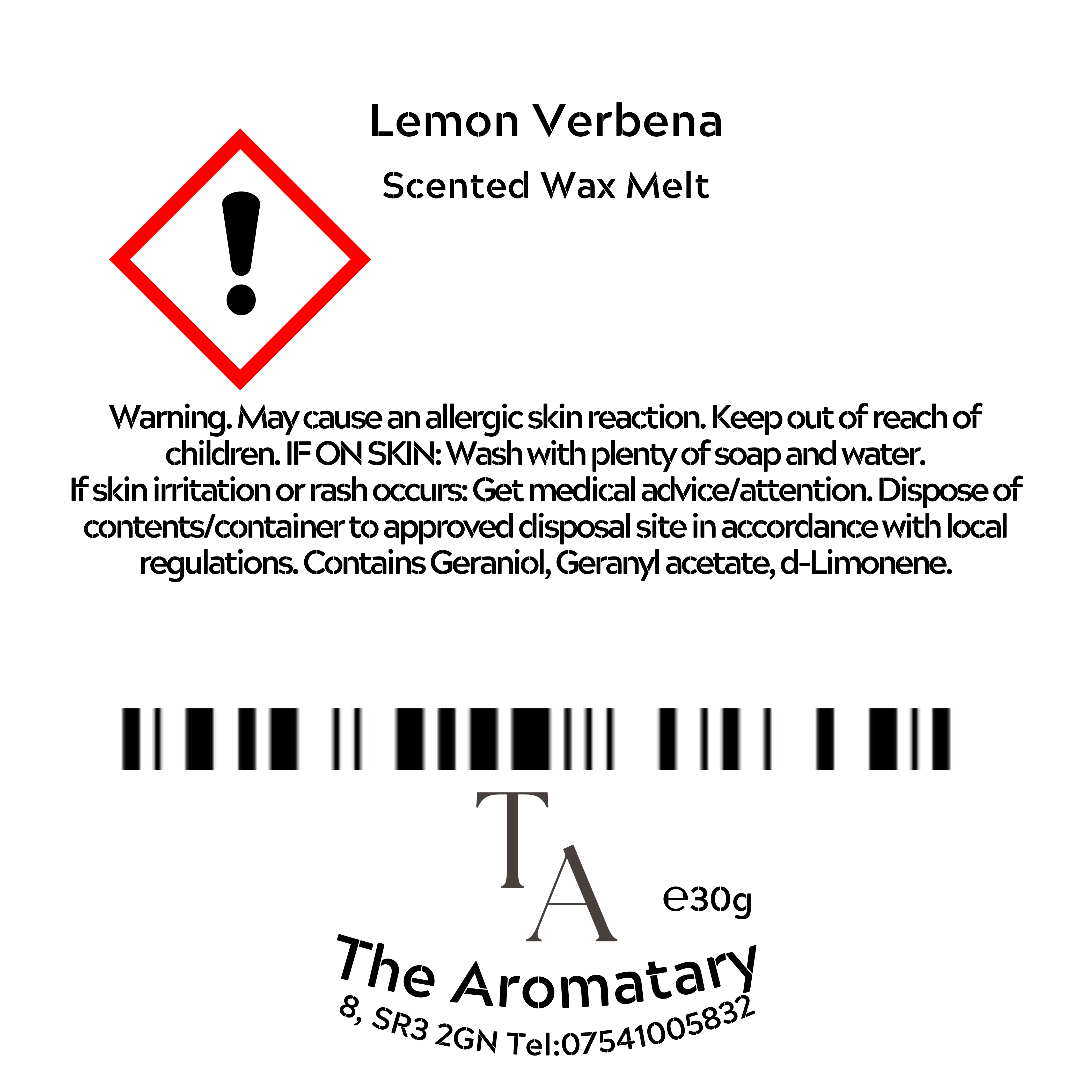 Lemon Verbena

Scented Wax Melt

Warning. May cause an allergic skin reaction. Keep out of reach of children. IF ON SKIN: Wash with plenty of soap and water. If skin irritation or rash occurs: Get medical advice/attention. Dispose of contents/container to approved disposal site in accordance with local regulations. Contains Geraniol, Geranyl acetate, d-Limonene.

TA

e30g

The Aromatary

8, SR3 2GN Tel:07541005832